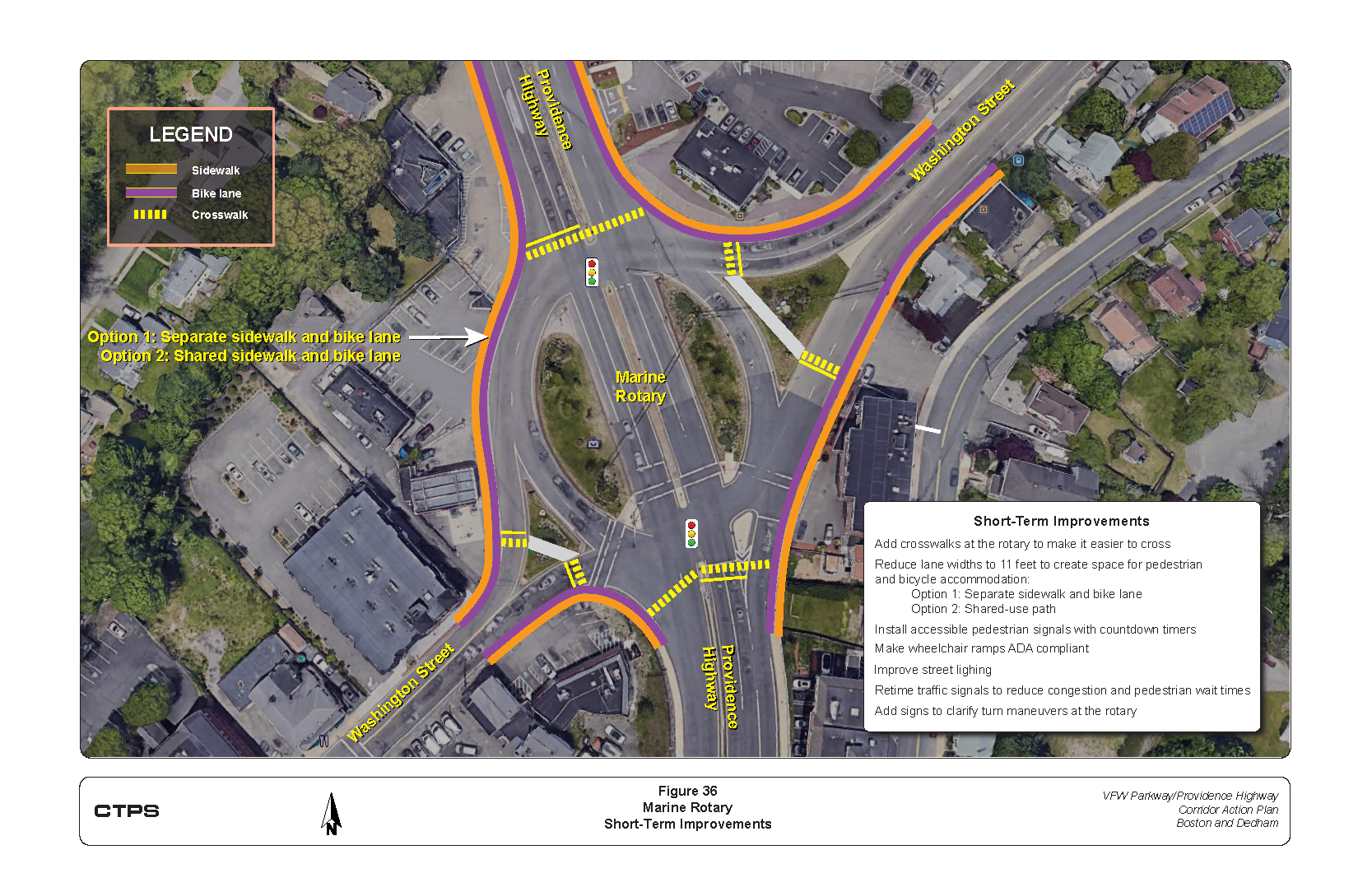 LEGEND
Sidewalk
Bike lane
Crosswalk

Providence Highway

Washington Street

Option 1: Separate sidewalk and bike lane
Option 2: Shared sidewalk and bike lane

Marine Rotary

Washington Street

Providence Highway

Short-Term Improvements

Add crosswalks at the rotary to make it easier to cross

Reduce lane widths to 11 feet to create space for pedestrian and bicycle accommodation:
Option 1: Separate sidewalk and bike lane
Option 2: Shared-use path

Install accessible pedestrian signals with countdown timers

Make wheelchair ramps ADA compliant

Improve street lighing

Retime traffic signals to reduce congestion and pedestrian wait times

Add signs to clarify turn maneuvers at the rotary

CTPS

N

Figure 36
Marine Rotary
Short-Term Improvements

VFW Parkway/Providence Highway
Corridor Action Plan
Boston and Dedham